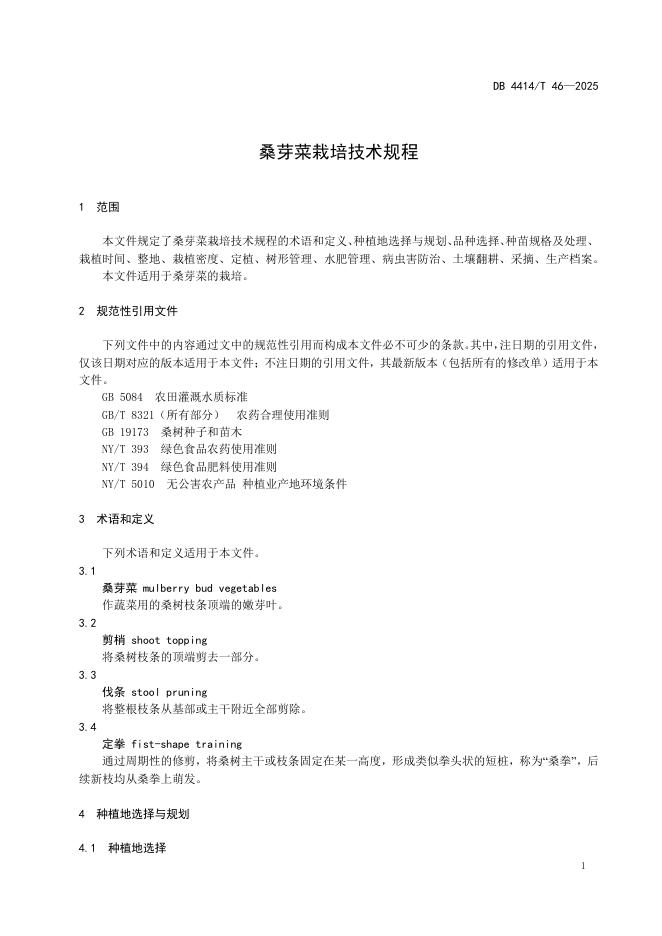 DB 4414/T 46—2025

桑芽菜栽培技术规程

1 范围

本文件规定了桑芽菜栽培技术规程的术语和定义、种植地选择与规划、品种选择、种苗规格及处理、栽植时间、整地、栽植密度、定植、树形管理、水肥管理、病虫害防治、土壤翻耕、采摘、生产档案。
本文件适用于桑芽菜的栽培。

2 规范性引用文件

下列文件中的内容通过文中的规范性引用而构成本文件必不可少的条款。其中，注日期的引用文件，仅该日期对应的版本适用于本文件；不注日期的引用文件，其最新版本（包括所有的修改单）适用于本文件。
GB 5084 农田灌溉水质标准
GB/T 8321（所有部分） 农药合理使用准则
GB 19173 桑树种子和苗木
NY/T 393 绿色食品农药使用准则
NY/T 394 绿色食品肥料使用准则
NY/T 5010 无公害农产品 种植业产地环境条件

3 术语和定义

下列术语和定义适用于本文件。
3.1
桑芽菜 mulberry bud vegetables
作蔬菜用的桑树枝条顶端的嫩芽叶。
3.2
剪梢 shoot topping
将桑树枝条的顶端剪去一部分。
3.3
伐条 stool pruning
将整根枝条从基部或主干附近全部剪除。
3.4
定拳 fist-shape training
通过周期性的修剪，将桑树主干或枝条固定在某一高度，形成类似拳头状的短桩，称为“桑拳”，后续新枝均从桑拳上萌发。

4 种植地选择与规划

4.1 种植地选择

1